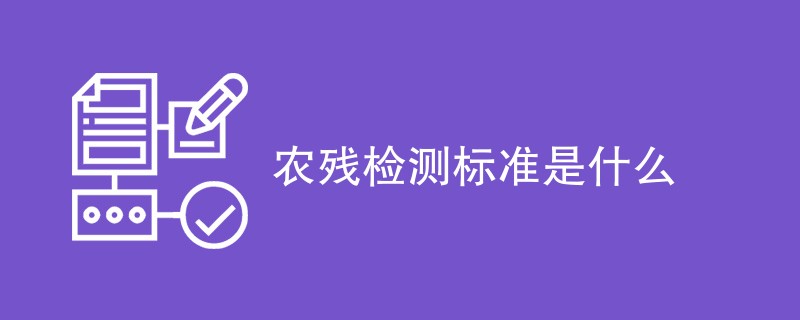 农残检测标准是什么